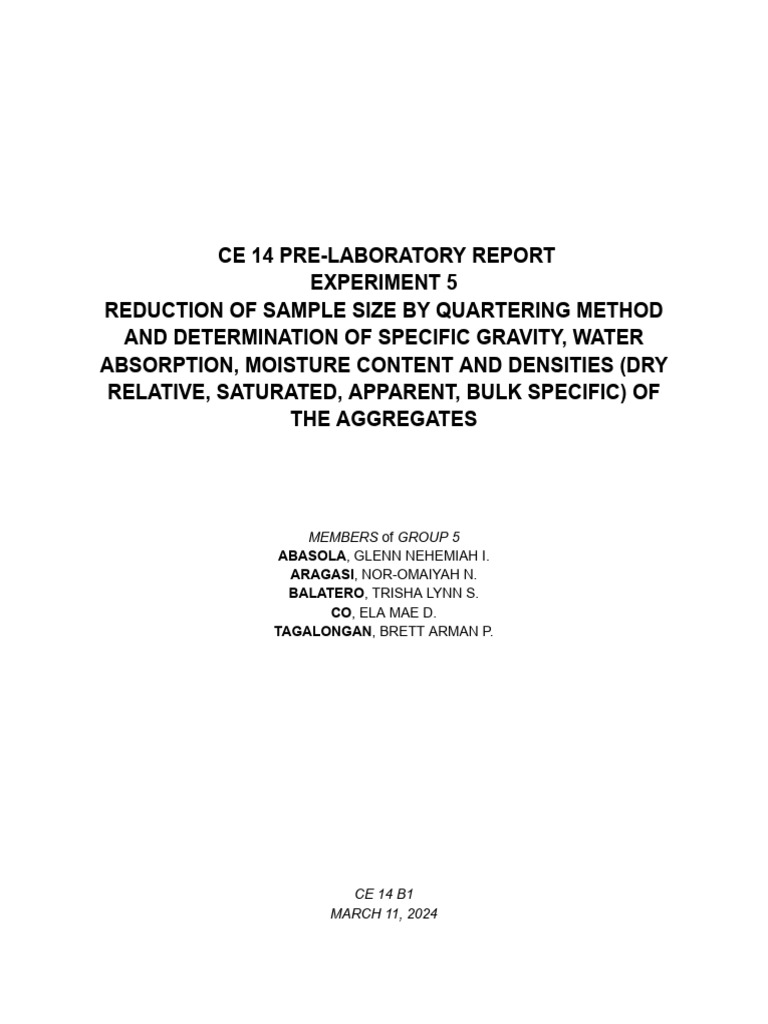 CE 14 PRE-LABORATORY REPORT
EXPERIMENT 5
REDUCTION OF SAMPLE SIZE BY QUARTERING METHOD AND DETERMINATION OF SPECIFIC GRAVITY, WATER ABSORPTION, MOISTURE CONTENT AND DENSITIES (DRY RELATIVE, SATURATED, APPARENT, BULK SPECIFIC) OF THE AGGREGATES

MEMBERS of GROUP 5
ABASOLA, GLENN NEHEMIAH I.
ARAGASI, NOR-OMAIYAH N.
BALATERO, TRISHA LYNN S.
CO, ELA MAE D.
TAGALONGAN, BRETT ARMAN P.

CE 14 B1
MARCH 11, 2024